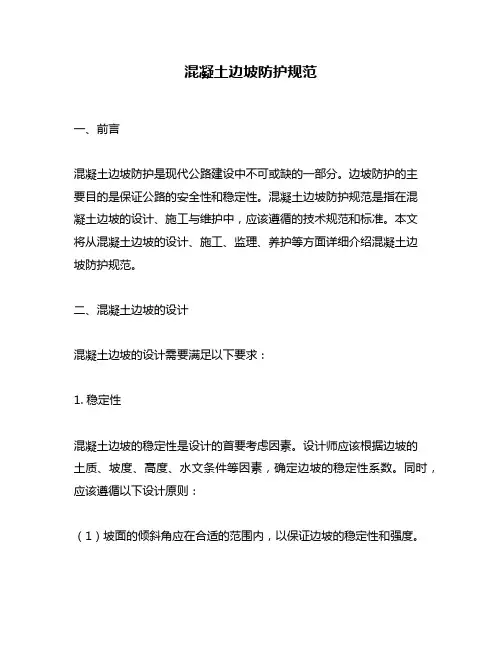 混凝土边坡防护规范

一、前言

混凝土边坡防护是现代公路建设中不可或缺的一部分。边坡防护的主要目的是保证公路的安全性和稳定性。混凝土边坡防护规范是指在混凝土边坡的设计、施工与维护中，应该遵循的技术规范和标准。本文将从混凝土边坡的设计、施工、监理、养护等方面详细介绍混凝土边坡防护规范。

二、混凝土边坡的设计

混凝土边坡的设计需要满足以下要求：

1. 稳定性

混凝土边坡的稳定性是设计的首要考虑因素。设计师应该根据边坡的土质、坡度、高度、水文条件等因素，确定边坡的稳定性系数。同时，应该遵循以下设计原则：

（1）坡面的倾斜角应在合适的范围内，以保证边坡的稳定性和强度。